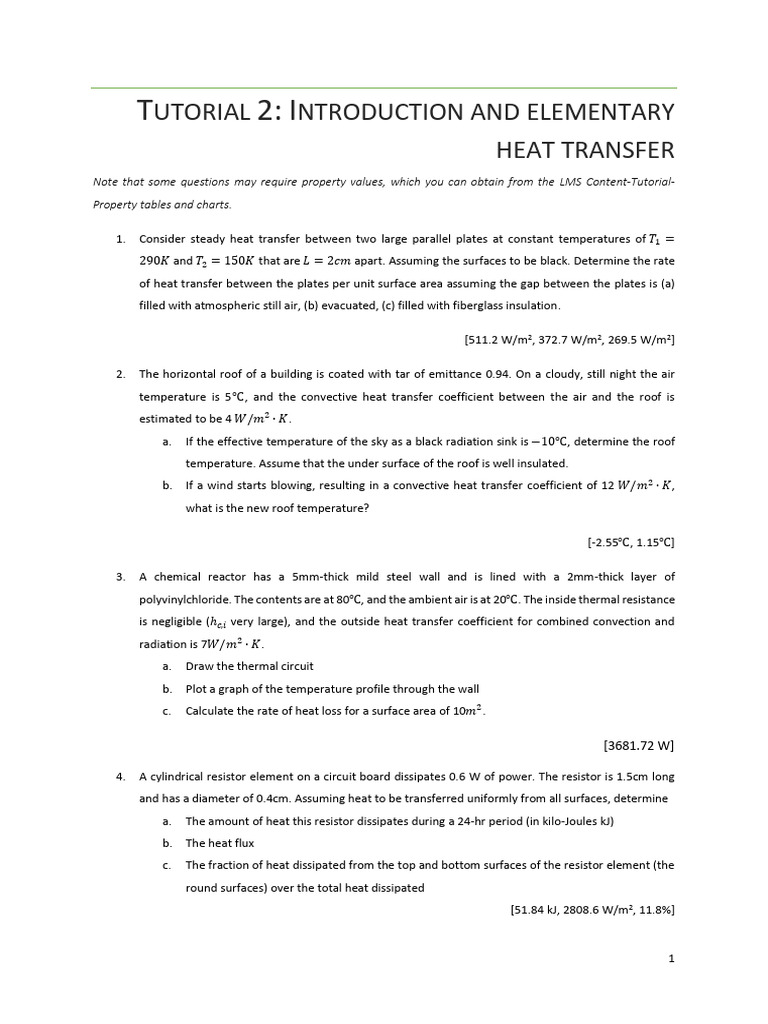 TUTORIAL 2: INTRODUCTION AND ELEMENTARY HEAT TRANSFER

Note that some questions may require property values, which you can obtain from the LMS Content-Tutorial-Property tables and charts.

1. Consider steady heat transfer between two large parallel plates at constant temperatures of $T_1 = 290K$ and $T_2 = 150K$ that are $L = 2cm$ apart. Assuming the surfaces to be black. Determine the rate of heat transfer between the plates per unit surface area assuming the gap between the plates is (a) filled with atmospheric still air, (b) evacuated, (c) filled with fiberglass insulation.

[511.2 W/m², 372.7 W/m², 269.5 W/m²]

2. The horizontal roof of a building is coated with tar of emittance 0.94. On a cloudy, still night the air temperature is 5°C, and the convective heat transfer coefficient between the air and the roof is estimated to be 4 $W/m^2 \cdot K$.
a. If the effective temperature of the sky as a black radiation sink is $-10$°C, determine the roof temperature. Assume that the under surface of the roof is well insulated.
b. If a wind starts blowing, resulting in a convective heat transfer coefficient of 12 $W/m^2 \cdot K$, what is the new roof temperature?

[-2.55°C, 1.15°C]

3. A chemical reactor has a 5mm-thick mild steel wall and is lined with a 2mm-thick layer of polyvinylchloride. The contents are at 80°C, and the ambient air is at 20°C. The inside thermal resistance is negligible ($h_{c,i}$ very large), and the outside heat transfer coefficient for combined convection and radiation is $7W/m^2 \cdot K$.
a. Draw the thermal circuit
b. Plot a graph of the temperature profile through the wall
c. Calculate the rate of heat loss for a surface area of $10m^2$.

[3681.72 W]

4. A cylindrical resistor element on a circuit board dissipates 0.6 W of power. The resistor is 1.5cm long and has a diameter of 0.4cm. Assuming heat to be transferred uniformly from all surfaces, determine
a. The amount of heat this resistor dissipates during a 24-hr period (in kilo-Joules kJ)
b. The heat flux
c. The fraction of heat dissipated from the top and bottom surfaces of the resistor element (the round surfaces) over the total heat dissipated

[51.84 kJ, 2808.6 W/m², 11.8%]

1